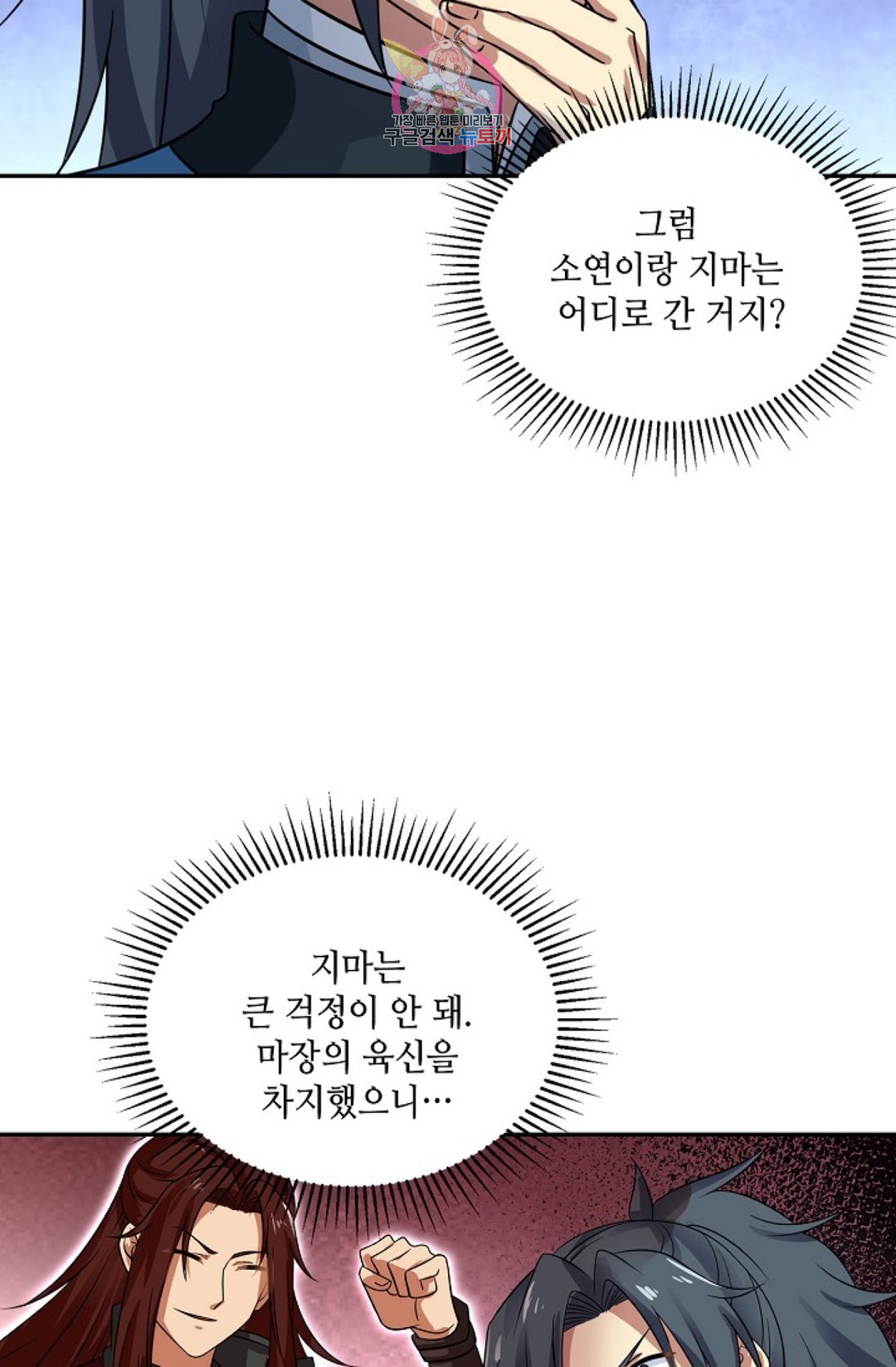 그럼
소연이랑 지마는
어디로 간 거지?

지마는
큰 걱정이 안 돼.
마장의 육신을
차지했으니…

가장 빠른 웹툰 미리보기
구글검색 뉴토끼